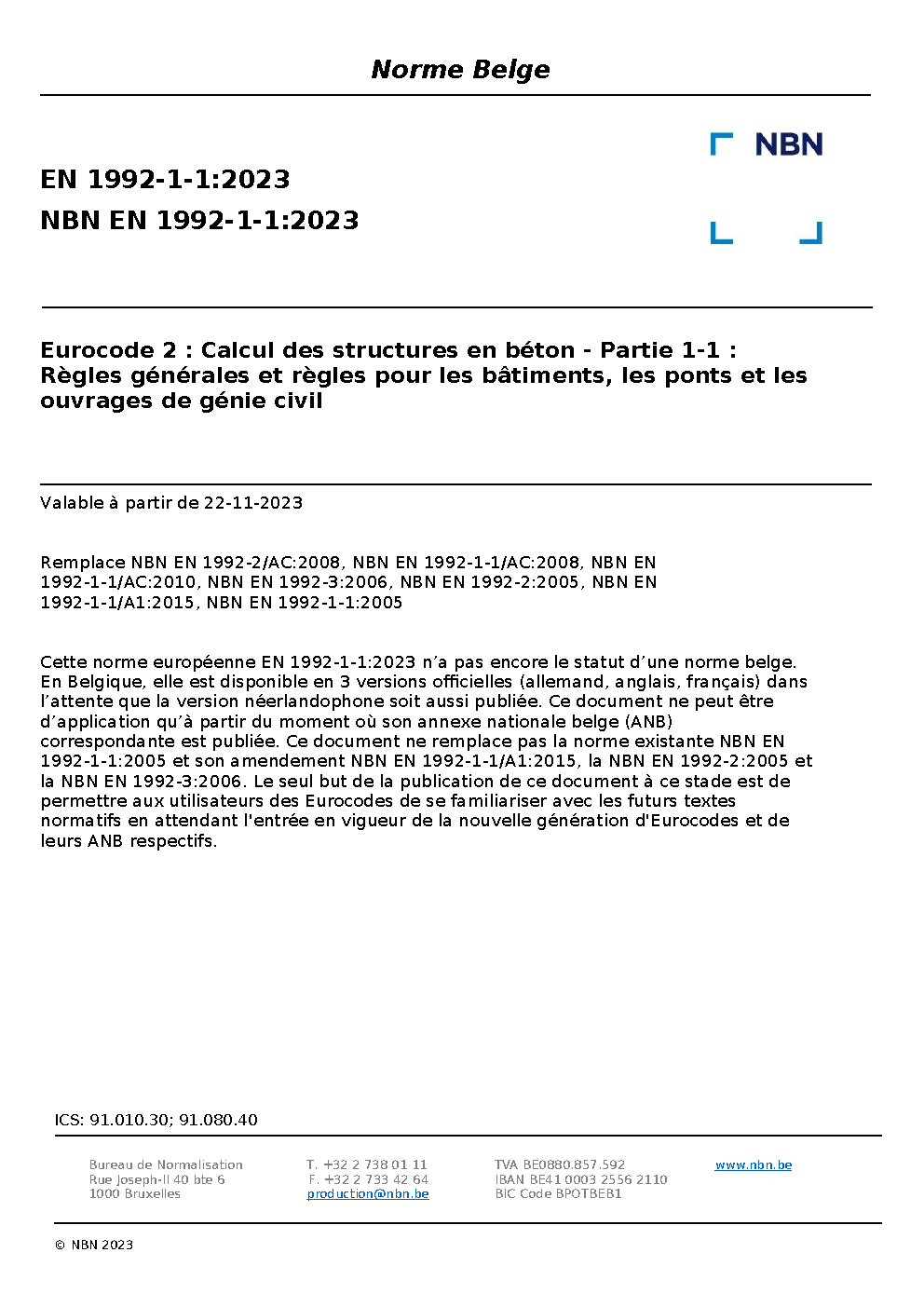 Norme Belge

NBN

EN 1992-1-1:2023
NBN EN 1992-1-1:2023

Eurocode 2 : Calcul des structures en béton - Partie 1-1 : Règles générales et règles pour les bâtiments, les ponts et les ouvrages de génie civil

Valable à partir de 22-11-2023

Remplace NBN EN 1992-2/AC:2008, NBN EN 1992-1-1/AC:2008, NBN EN 1992-1-1/AC:2010, NBN EN 1992-3:2006, NBN EN 1992-2:2005, NBN EN 1992-1-1/A1:2015, NBN EN 1992-1-1:2005

Cette norme européenne EN 1992-1-1:2023 n'a pas encore le statut d'une norme belge. En Belgique, elle est disponible en 3 versions officielles (allemand, anglais, français) dans l'attente que la version néerlandophone soit aussi publiée. Ce document ne peut être d'application qu'à partir du moment où son annexe nationale belge (ANB) correspondante est publiée. Ce document ne remplace pas la norme existante NBN EN 1992-1-1:2005 et son amendement NBN EN 1992-1-1/A1:2015, la NBN EN 1992-2:2005 et la NBN EN 1992-3:2006. Le seul but de la publication de ce document à ce stade est de permettre aux utilisateurs des Eurocodes de se familiariser avec les futurs textes normatifs en attendant l'entrée en vigueur de la nouvelle génération d'Eurocodes et de leurs ANB respectifs.

ICS: 91.010.30; 91.080.40

Bureau de Normalisation
Rue Joseph-II 40 bte 6
1000 Bruxelles

T. +32 2 738 01 11
F. +32 2 733 42 64
production@nbn.be

TVA BE0880.857.592
IBAN BE41 0003 2556 2110
BIC Code BPOTBEB1

www.nbn.be

© NBN 2023